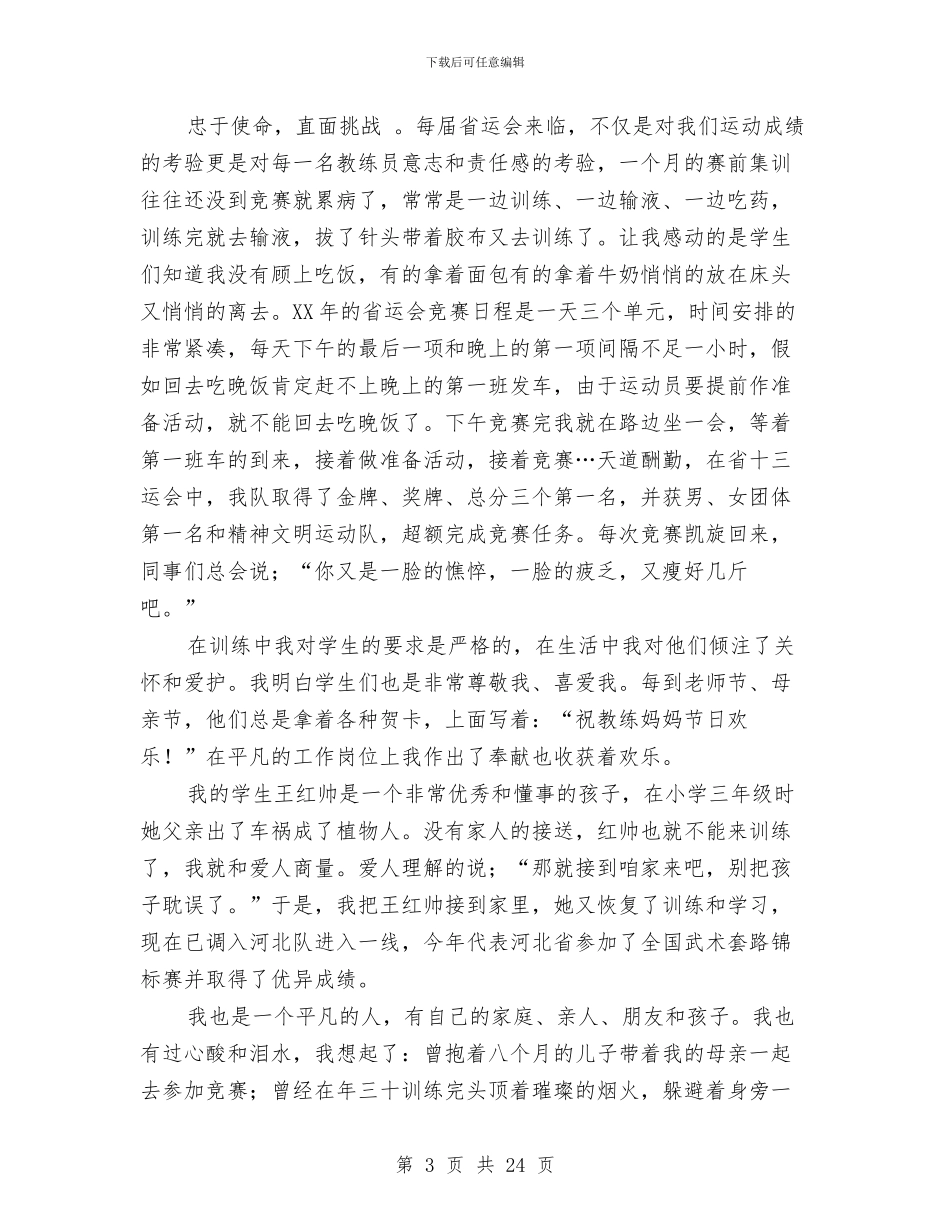 下载后可任意编辑

忠于使命，直面挑战 。每届省运会来临，不仅是对我们运动成绩的考验更是对每一名教练员意志和责任感的考验，一个月的赛前集训往往还没到竞赛就累病了，常常是一边训练、一边输液、一边吃药，训练完就去输液，拔了针头带着胶布又去训练了。让我感动的是学生们知道我没有顾上吃饭，有的拿着面包有的拿着牛奶悄悄的放在床头又悄悄的离去。XX年的省运会竞赛日程是一天三个单元，时间安排的非常紧凑，每天下午的最后一项和晚上的第一项间隔不足一小时，假如回去吃晚饭肯定赶不上晚上的第一班发车，由于运动员要提前作准备活动，就不能回去吃晚饭了。下午竞赛完我就在路边坐一会，等着第一班车的到来，接着做准备活动，接着竞赛…天道酬勤，在省十三运会中，我队取得了金牌、奖牌、总分三个第一名，并获男、女团体第一名和精神文明运动队，超额完成竞赛任务。每次竞赛凯旋回来，同事们总会说；“你又是一脸的憔悴，一脸的疲乏，又瘦好几斤吧。”

在训练中我对学生的要求是严格的，在生活中我对他们倾注了关怀和爱护。我明白学生们也是非常尊敬我、喜爱我。每到老师节、母亲节，他们总是拿着各种贺卡，上面写着：“祝教练妈妈节日欢乐！”在平凡的工作岗位上我作出了奉献也收获着欢乐。

我的学生王红帅是一个非常优秀和懂事的孩子，在小学三年级时她父亲出了车祸成了植物人。没有家人的接送，红帅也就不能来训练了，我就和爱人商量。爱人理解的说；“那就接到咱家来吧，别把孩子耽误了。”于是，我把王红帅接到家里，她又恢复了训练和学习，现在已调入河北队进入一线，今年代表河北省参加了全国武术套路锦标赛并取得了优异成绩。

我也是一个平凡的人，有自己的家庭、亲人、朋友和孩子。我也有过心酸和泪水，我想起了：曾抱着八个月的儿子带着我的母亲一起去参加竞赛；曾经在年三十训练完头顶着璀璨的烟火，躲避着身旁一

第 3 页 共 24 页